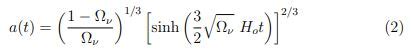 $a(t) = \left(\frac{1-\Omega_\nu}{\Omega_\nu}\right)^{1/3} \left[\sinh\left(\frac{3}{2}\sqrt{\Omega_\nu}\ H_o t\right)\right]^{2/3}$ (2)